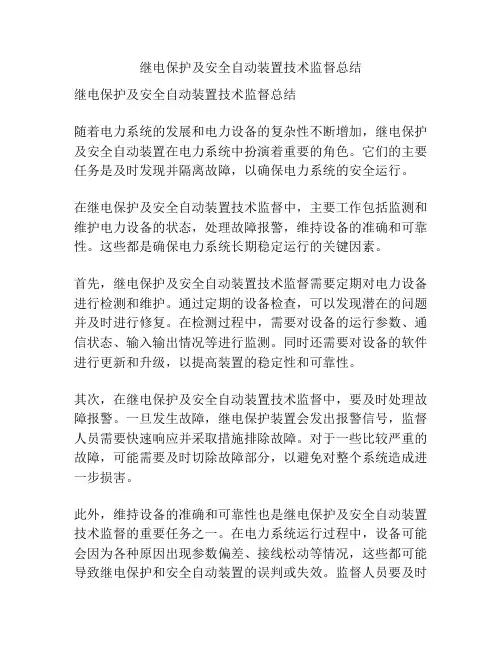 继电保护及安全自动装置技术监督总结

继电保护及安全自动装置技术监督总结

随着电力系统的发展和电力设备的复杂性不断增加，继电保护及安全自动装置在电力系统中扮演着重要的角色。它们的主要任务是及时发现并隔离故障，以确保电力系统的安全运行。

在继电保护及安全自动装置技术监督中，主要工作包括监测和维护电力设备的状态，处理故障报警，维持设备的准确和可靠性。这些都是确保电力系统长期稳定运行的关键因素。

首先，继电保护及安全自动装置技术监督需要定期对电力设备进行检测和维护。通过定期的设备检查，可以发现潜在的问题并及时进行修复。在检测过程中，需要对设备的运行参数、通信状态、输入输出情况等进行监测。同时还需要对设备的软件进行更新和升级，以提高装置的稳定性和可靠性。

其次，在继电保护及安全自动装置技术监督中，要及时处理故障报警。一旦发生故障，继电保护装置会发出报警信号，监督人员需要快速响应并采取措施排除故障。对于一些比较严重的故障，可能需要及时切除故障部分，以避免对整个系统造成进一步损害。

此外，维持设备的准确和可靠性也是继电保护及安全自动装置技术监督的重要任务之一。在电力系统运行过程中，设备可能会因为各种原因出现参数偏差、接线松动等情况，这些都可能导致继电保护和安全自动装置的误判或失效。监督人员要及时